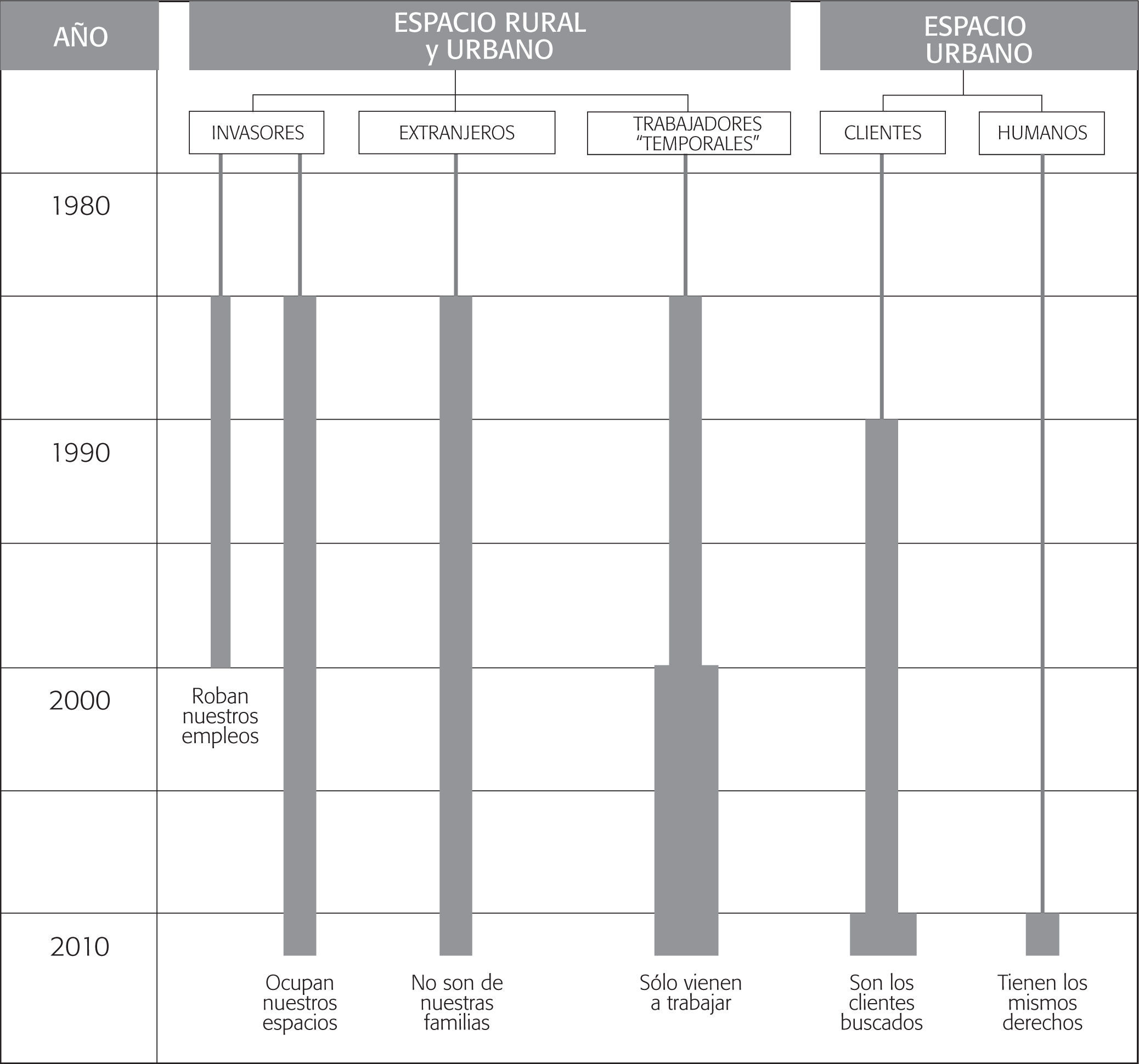 AÑO

ESPACIO RURAL y URBANO

ESPACIO URBANO

INVASORES

EXTRANJEROS

TRABAJADORES "TEMPORALES"

CLIENTES

HUMANOS

1980

1990

2000

2010

Roban nuestros empleos

Ocupan nuestros espacios

No son de nuestras familias

Sólo vienen a trabajar

Son los clientes buscados

Tienen los mismos derechos